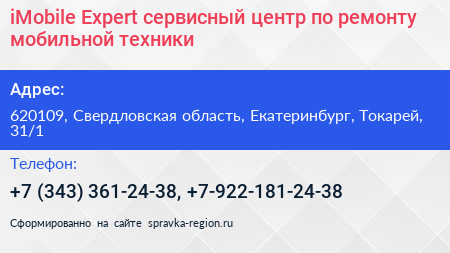 iMobile Expert сервисный центр по ремонту мобильной техники

Адрес:

620109, Свердловская область, Екатеринбург, Токарей, 31/1

Телефон:

+7 (343) 361-24-38, +7-922-181-24-38

Сформированно на сайте spravka-region.ru